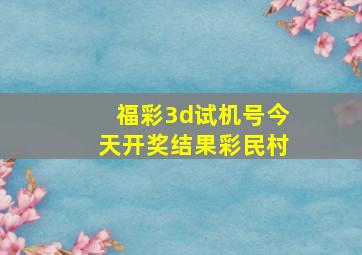 福彩3d试机号今天开奖结果彩民村